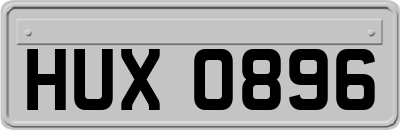 HUX 0896